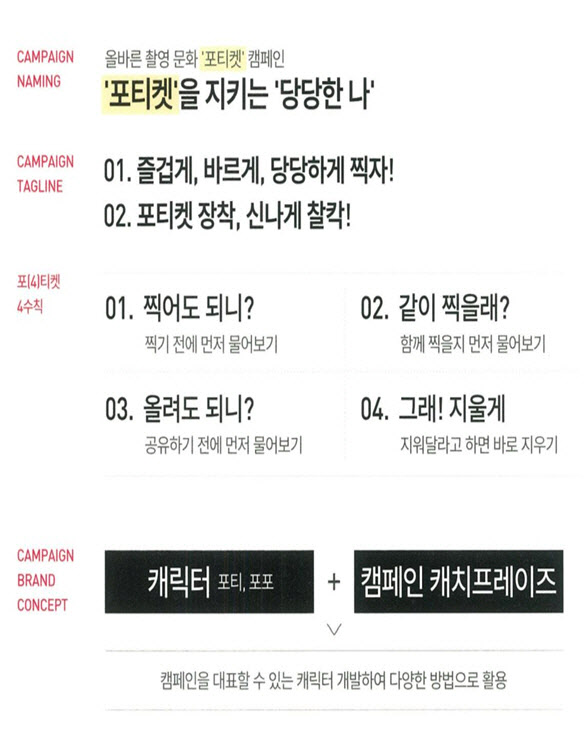 CAMPAIGN
NAMING

올바른 촬영 문화 '포티켓' 캠페인

'포티켓'을 지키는 '당당한 나'

CAMPAIGN
TAGLINE

01. 즐겁게, 바르게, 당당하게 찍자!

02. 포티켓 장착, 신나게 찰칵!

포(4)티켓
4수칙

01. 찍어도 되니?

찍기 전에 먼저 물어보기

02. 같이 찍을래?

함께 찍을지 먼저 물어보기

03. 올려도 되니?

공유하기 전에 먼저 물어보기

04. 그래! 지울게

지워달라고 하면 바로 지우기

CAMPAIGN
BRAND
CONCEPT

캐릭터 포티, 포포

+

캠페인 캐치프레이즈

캠페인을 대표할 수 있는 캐릭터 개발하여 다양한 방법으로 활용